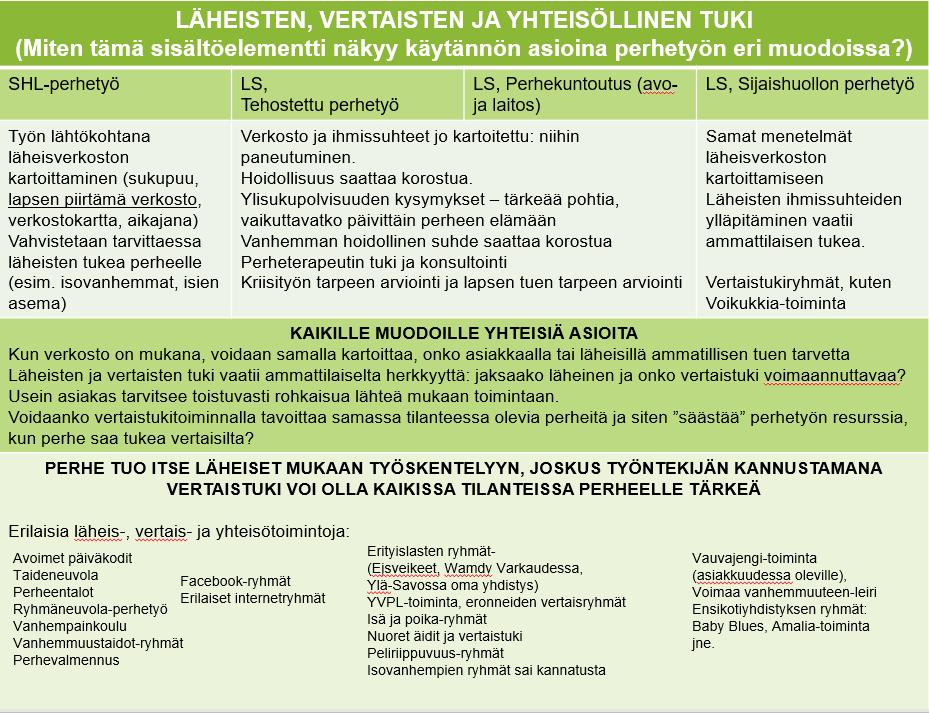 LÄHEISTEN, VERTAISTEN JA YHTEISÖLLINEN TUKI
(Miten tämä sisältöelementti näkyy käytännön asioina perhetyön eri muodoissa?)

| SHL-perhetyö | LS, Tehostettu perhetyö | LS, Perhekuntoutus (avo- ja laitos) | LS, Sijaishuollon perhetyö |
|---|---|---|---|
| Työn lähtökohtana läheisverkoston kartoittaminen (sukupuu, lapsen piirtämä verkosto, verkostokartta, aikajana) Vahvistetaan tarvittaessa läheisten tukea perheelle (esim. isovanhemmat, isien asema) | Verkosto ja ihmissuhteet jo kartoitettu: niihin paneutuminen. Hoidollisuus saattaa korostua. Ylisukupolvisuuden kysymykset – tärkeää pohtia, vaikuttavatko päivittäin perheen elämään Vanhemman hoidollinen suhde saattaa korostua Perheterapeutin tuki ja konsultointi Kriisityön tarpeen arviointi ja lapsen tuen tarpeen arviointi | | Samat menetelmät läheisverkoston kartoittamiseen Läheisten ihmissuhteiden ylläpitäminen vaatii ammattilaisen tukea. Vertaistukiryhmät, kuten Voikukkia-toiminta |

KAIKILLE MUODOILLE YHTEISIÄ ASIOITA
Kun verkosto on mukana, voidaan samalla kartoittaa, onko asiakkaalla tai läheisillä ammatillisen tuen tarvetta
Läheisten ja vertaisten tuki vaatii ammattilaiselta herkkyyttä: jaksaako läheinen ja onko vertaistuki voimaannuttavaa?
Usein asiakas tarvitsee toistuvasti rohkaisua lähteä mukaan toimintaan.
Voidaanko vertaistukitoiminnalla tavoittaa samassa tilanteessa olevia perheitä ja siten ”säästää” perhetyön resurssia, kun perhe saa tukea vertaisilta?

PERHE TUO ITSE LÄHEISET MUKAAN TYÖSKENTELYYN, JOSKUS TYÖNTEKIJÄN KANNUSTAMANA
VERTAISTUKI VOI OLLA KAIKISSA TILANTEISSA PERHEELLE TÄRKEÄ

Erilaisia läheis-, vertais- ja yhteisötoimintoja:

Avoimet päiväkodit
Taideneuvola
Perheentalot
Ryhmäneuvola-perhetyö
Vanhempainkoulu
Vanhemmuustaidot-ryhmät
Perhevalmennus

Facebook-ryhmät
Erilaiset internetryhmät

Erityislasten ryhmät-
(Eisveikeet, Wamdy Varkaudessa, Ylä-Savossa oma yhdistys)
YVPL-toiminta, eronneiden vertaisryhmät
Isä ja poika-ryhmät
Nuoret äidit ja vertaistuki
Peliriippuvuus-ryhmät
Isovanhempien ryhmät sai kannatusta

Vauvajengi-toiminta (asiakkuudessa oleville),
Voimaa vanhemmuuteen-leiri
Ensikotiyhdistyksen ryhmät: Baby Blues, Amalia-toiminta
jne.